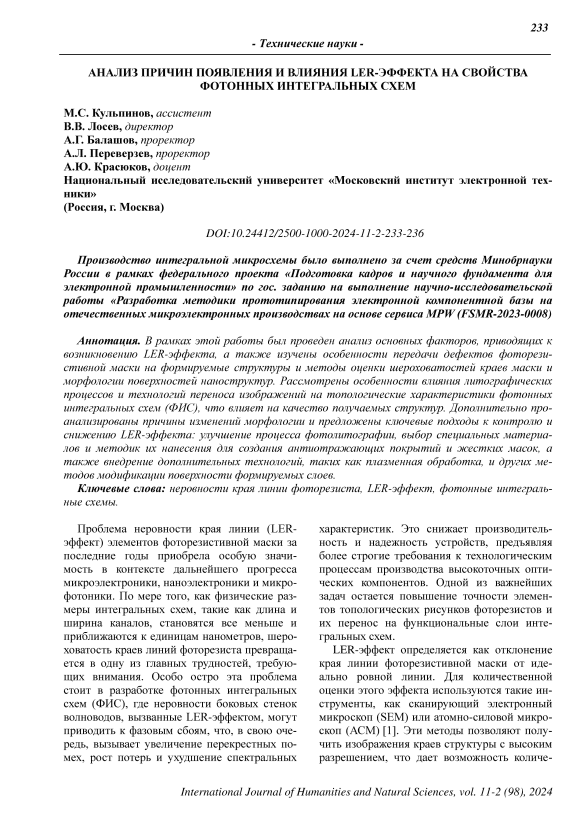 233

- Технические науки -

АНАЛИЗ ПРИЧИН ПОЯВЛЕНИЯ И ВЛИЯНИЯ LER-ЭФФЕКТА НА СВОЙСТВА ФОТОННЫХ ИНТЕГРАЛЬНЫХ СХЕМ

М.С. Кульпинов, ассистент
В.В. Лосев, директор
А.Г. Балашов, проректор
А.Л. Переверзев, проректор
А.Ю. Красюков, доцент
Национальный исследовательский университет «Московский институт электронной техники»
(Россия, г. Москва)

DOI:10.24412/2500-1000-2024-11-2-233-236

Производство интегральной микросхемы было выполнено за счет средств Минобрнауки России в рамках федерального проекта «Подготовка кадров и научного фундамента для электронной промышленности» по гос. заданию на выполнение научно-исследовательской работы «Разработка методики прототипирования электронной компонентной базы на отечественных микроэлектронных производствах на основе сервиса MPW (FSMR-2023-0008)

Аннотация. В рамках этой работы был проведен анализ основных факторов, приводящих к возникновению LER-эффекта, а также изучены особенности передачи дефектов фоторезистивной маски на формируемые структуры и методы оценки шероховатостей краев маски и морфологии поверхностей наноструктур. Рассмотрены особенности влияния литографических процессов и технологий переноса изображений на топологические характеристики фотонных интегральных схем (ФИС), что влияет на качество получаемых структур. Дополнительно проанализированы причины изменений морфологии и предложены ключевые подходы к контролю и снижению LER-эффекта: улучшение процесса фотолитографии, выбор специальных материалов и методик их нанесения для создания антиотражающих покрытий и жестких масок, а также внедрение дополнительных технологий, таких как плазменная обработка, и других методов модификации поверхности формируемых слоев.
Ключевые слова: неровности края линии фоторезиста, LER-эффект, фотонные интегральные схемы.

Проблема неровности края линии (LER-эффект) элементов фоторезистивной маски за последние годы приобрела особую значимость в контексте дальнейшего прогресса микроэлектроники, наноэлектроники и микрофотоники. По мере того, как физические размеры интегральных схем, такие как длина и ширина каналов, становятся все меньше и приближаются к единицам нанометров, шероховатость краев линий фоторезиста превращается в одну из главных трудностей, требующих внимания. Особо остро эта проблема стоит в разработке фотонных интегральных схем (ФИС), где неровности боковых стенок волноводов, вызванные LER-эффектом, могут приводить к фазовым сбоям, что, в свою очередь, вызывает увеличение перекрестных помех, рост потерь и ухудшение спектральных характеристик. Это снижает производительность и надежность устройств, предъявляя более строгие требования к технологическим процессам производства высокоточных оптических компонентов. Одной из важнейших задач остается повышение точности элементов топологических рисунков фоторезистов и их перенос на функциональные слои интегральных схем.

LER-эффект определяется как отклонение края линии фоторезистивной маски от идеально ровной линии. Для количественной оценки этого эффекта используются такие инструменты, как сканирующий электронный микроскоп (SEM) или атомно-силовой микроскоп (ACM) [1]. Эти методы позволяют получить изображения краев структуры с высоким разрешением, что дает возможность количе-

International Journal of Humanities and Natural Sciences, vol. 11-2 (98), 2024